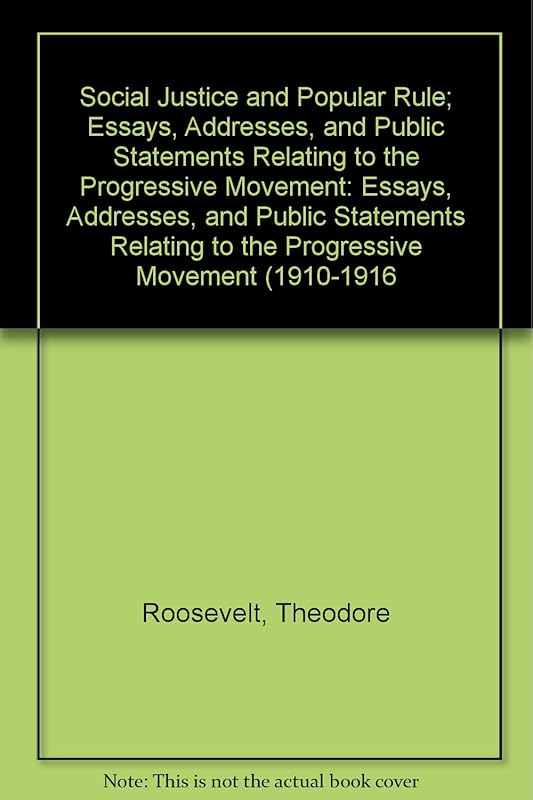 Social Justice and Popular Rule; Essays, Addresses, and Public Statements Relating to the Progressive Movement: Essays, Addresses, and Public Statements Relating to the Progressive Movement (1910-1916

Roosevelt, Theodore

Note: This is not the actual book cover